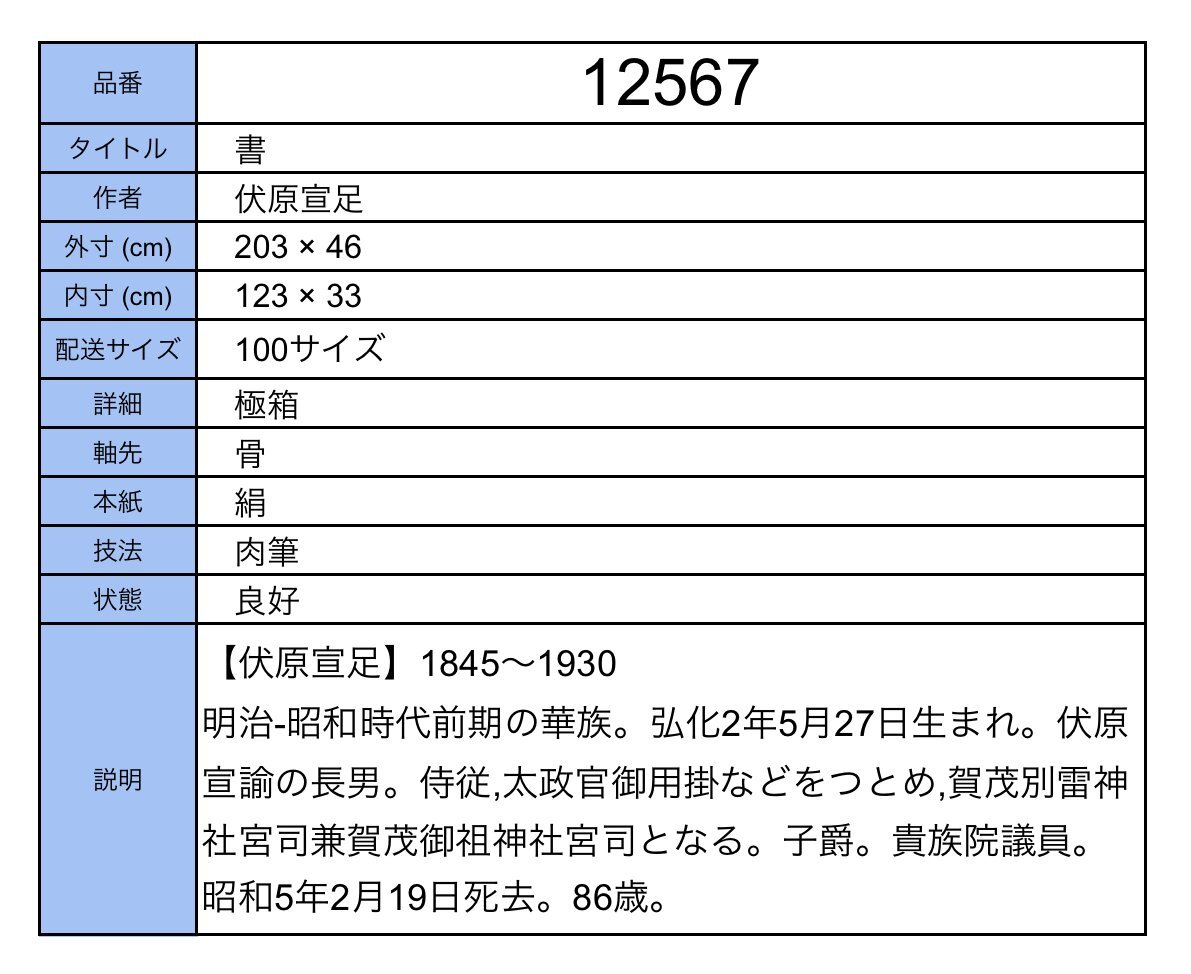 | 品番 | 12567 |
|---|---|
| タイトル | 書 |
| 作者 | 伏原宣足 |
| 外寸 (cm) | 203 × 46 |
| 内寸 (cm) | 123 × 33 |
| 配送サイズ | 100サイズ |
| 詳細 | 極箱 |
| 軸先 | 骨 |
| 本紙 | 絹 |
| 技法 | 肉筆 |
| 状態 | 良好 |
| 説明 | 【伏原宣足】1845～1930 明治-昭和時代前期の華族。弘化2年5月27日生まれ。伏原宣諭の長男。侍従,太政官御用掛などをつとめ,賀茂別雷神社宮司兼賀茂御祖神社宮司となる。子爵。貴族院議員。昭和5年2月19日死去。86歳。 |